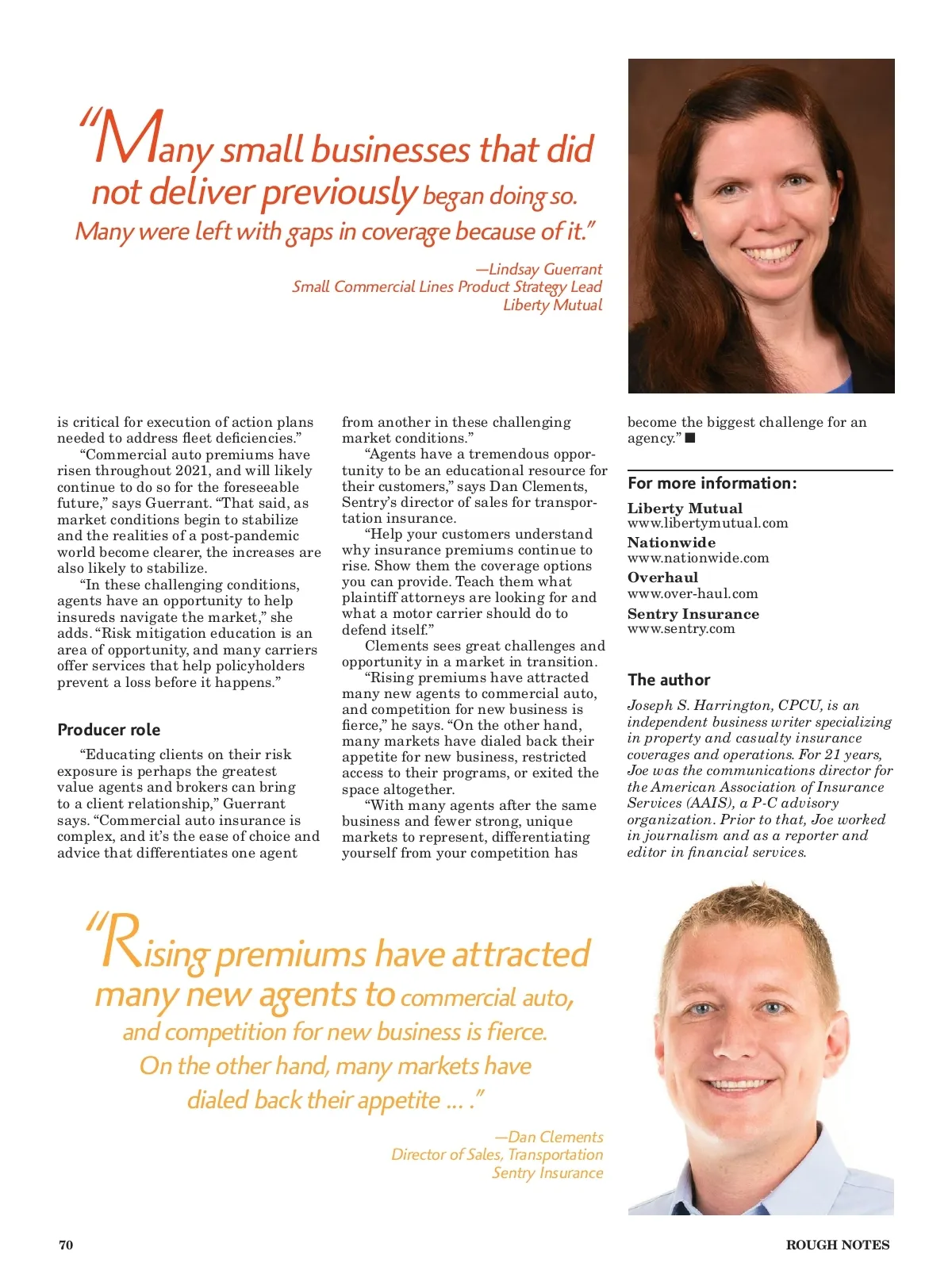 "Many small businesses that did not deliver previously began doing so. Many were left with gaps in coverage because of it."

—Lindsay Guerrant
Small Commercial Lines Product Strategy Lead
Liberty Mutual

is critical for execution of action plans needed to address fleet deficiencies."

"Commercial auto premiums have risen throughout 2021, and will likely continue to do so for the foreseeable future," says Guerrant. "That said, as market conditions begin to stabilize and the realities of a post-pandemic world become clearer, the increases are also likely to stabilize.

"In these challenging conditions, agents have an opportunity to help insureds navigate the market," she adds. "Risk mitigation education is an area of opportunity, and many carriers offer services that help policyholders prevent a loss before it happens."

Producer role

"Educating clients on their risk exposure is perhaps the greatest value agents and brokers can bring to a client relationship," Guerrant says. "Commercial auto insurance is complex, and it's the ease of choice and advice that differentiates one agent from another in these challenging market conditions."

"Agents have a tremendous opportunity to be an educational resource for their customers," says Dan Clements, Sentry's director of sales for transportation insurance.

"Help your customers understand why insurance premiums continue to rise. Show them the coverage options you can provide. Teach them what plaintiff attorneys are looking for and what a motor carrier should do to defend itself."

Clements sees great challenges and opportunity in a market in transition.

"Rising premiums have attracted many new agents to commercial auto, and competition for new business is fierce," he says. "On the other hand, many markets have dialed back their appetite for new business, restricted access to their programs, or exited the space altogether.

"With many agents after the same business and fewer strong, unique markets to represent, differentiating yourself from your competition has become the biggest challenge for an agency." ■

For more information:

Liberty Mutual
www.libertymutual.com
Nationwide
www.nationwide.com
Overhaul
www.over-haul.com
Sentry Insurance
www.sentry.com

The author

Joseph S. Harrington, CPCU, is an independent business writer specializing in property and casualty insurance coverages and operations. For 21 years, Joe was the communications director for the American Association of Insurance Services (AAIS), a P-C advisory organization. Prior to that, Joe worked in journalism and as a reporter and editor in financial services.

"Rising premiums have attracted many new agents to commercial auto, and competition for new business is fierce. On the other hand, many markets have dialed back their appetite ... ."

—Dan Clements
Director of Sales, Transportation
Sentry Insurance

70

ROUGH NOTES